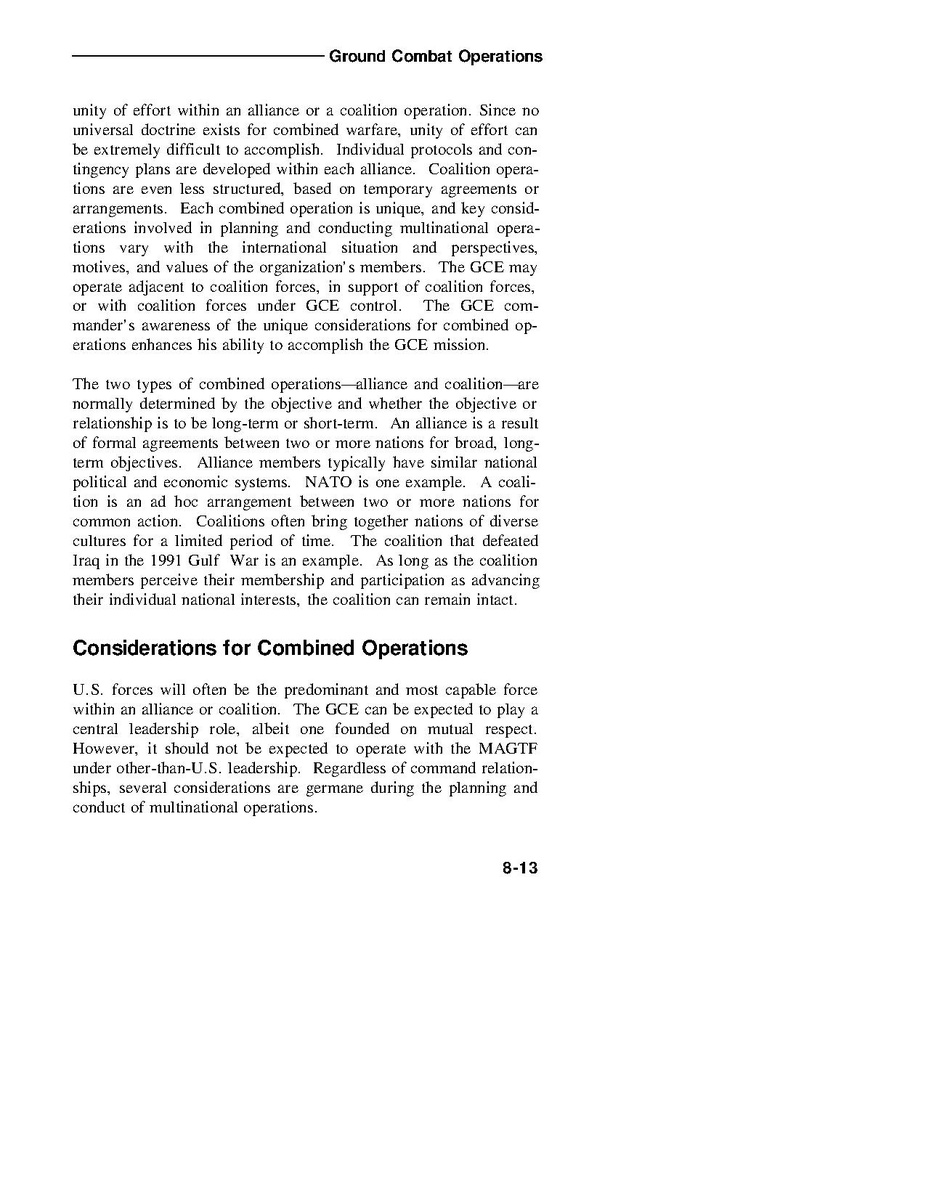 Ground Combat Operations

unity of effort within an alliance or a coalition operation. Since no universal doctrine exists for combined warfare, unity of effort can be extremely difficult to accomplish. Individual protocols and contingency plans are developed within each alliance. Coalition operations are even less structured, based on temporary agreements or arrangements. Each combined operation is unique, and key considerations involved in planning and conducting multinational operations vary with the international situation and perspectives, motives, and values of the organization's members. The GCE may operate adjacent to coalition forces, in support of coalition forces, or with coalition forces under GCE control. The GCE commander's awareness of the unique considerations for combined operations enhances his ability to accomplish the GCE mission.

The two types of combined operations—alliance and coalition—are normally determined by the objective and whether the objective or relationship is to be long-term or short-term. An alliance is a result of formal agreements between two or more nations for broad, long-term objectives. Alliance members typically have similar national political and economic systems. NATO is one example. A coalition is an ad hoc arrangement between two or more nations for common action. Coalitions often bring together nations of diverse cultures for a limited period of time. The coalition that defeated Iraq in the 1991 Gulf War is an example. As long as the coalition members perceive their membership and participation as advancing their individual national interests, the coalition can remain intact.

Considerations for Combined Operations

U.S. forces will often be the predominant and most capable force within an alliance or coalition. The GCE can be expected to play a central leadership role, albeit one founded on mutual respect. However, it should not be expected to operate with the MAGTF under other-than-U.S. leadership. Regardless of command relationships, several considerations are germane during the planning and conduct of multinational operations.

8-13